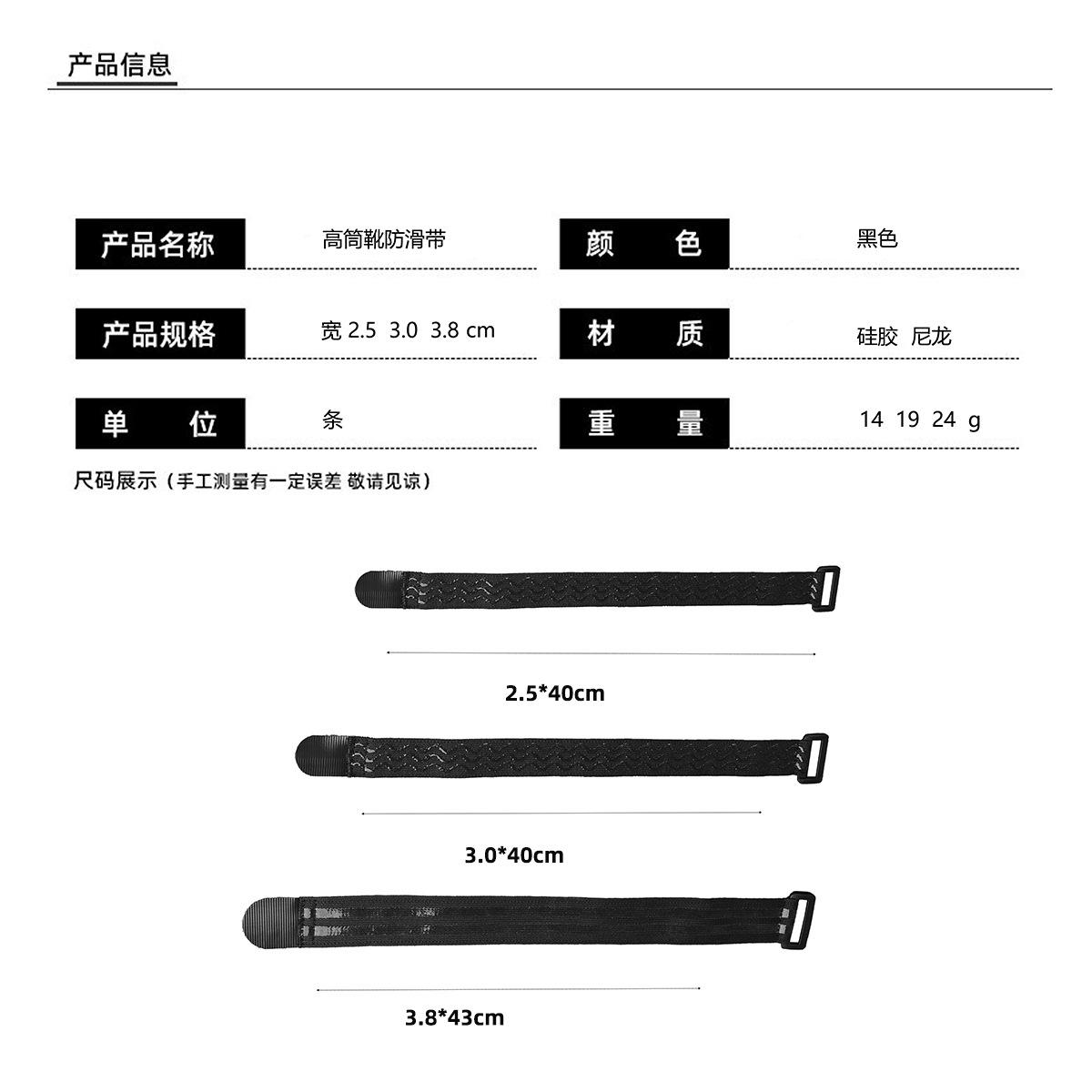 产品信息

| 产品名称 | 高筒靴防滑带 | 颜　色 | 黑色 |
|---|---|---|---|
| 产品规格 | 宽 2.5 3.0 3.8 cm | 材　质 | 硅胶 尼龙 |
| 单　位 | 条 | 重　量 | 14 19 24 g |

尺码展示（手工测量有一定误差 敬请见谅）

2.5*40cm

3.0*40cm

3.8*43cm